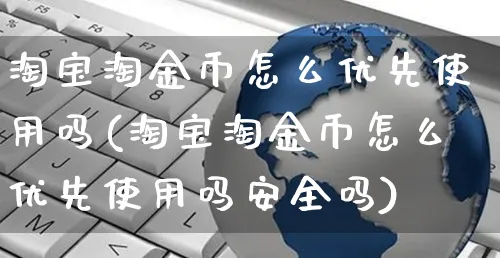 淘宝淘金币怎么优先使用吗(淘宝淘金币怎么优先使用吗安全吗)